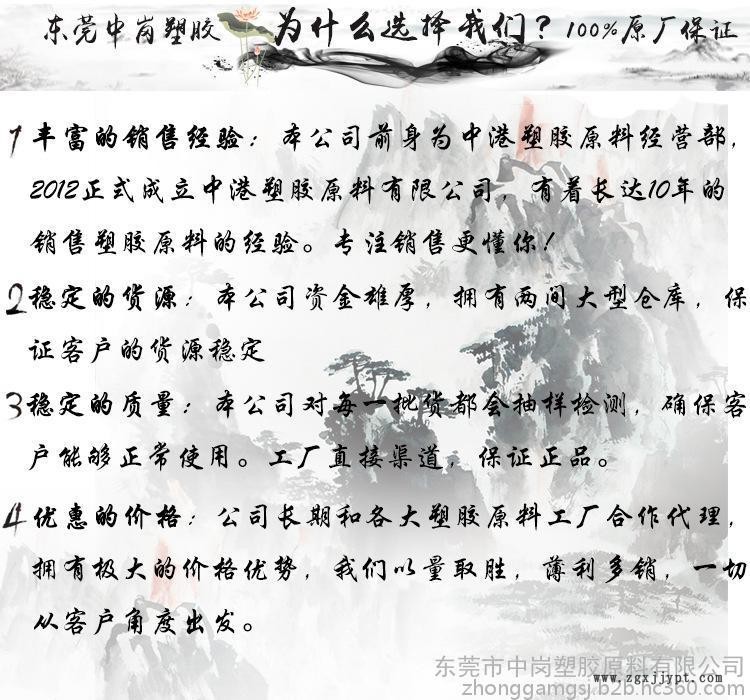 东莞中岗塑胶 为什么选择我们？100%原厂保证

1丰富的销售经验：本公司前身为中港塑胶原料经营部，2012正式成立中港塑胶原料有限公司，有着长达10年的销售塑胶原料的经验。专注销售更懂你！

2稳定的货源：本公司资金雄厚，拥有两间大型仓库，保证客户的货源稳定

3稳定的质量：本公司对每一批货都会抽样检测，确保客户能够正常使用。工厂直接渠道，保证正品。

4优惠的价格：公司长期和各大塑胶原料工厂合作代理，拥有极大的价格优势，我们以量取胜，薄利多销，一切从客户角度出发。

东莞市中岗塑胶原料有限公司
www.zgxjjypt.com
zhonggamgsj.b2b.hc360.com